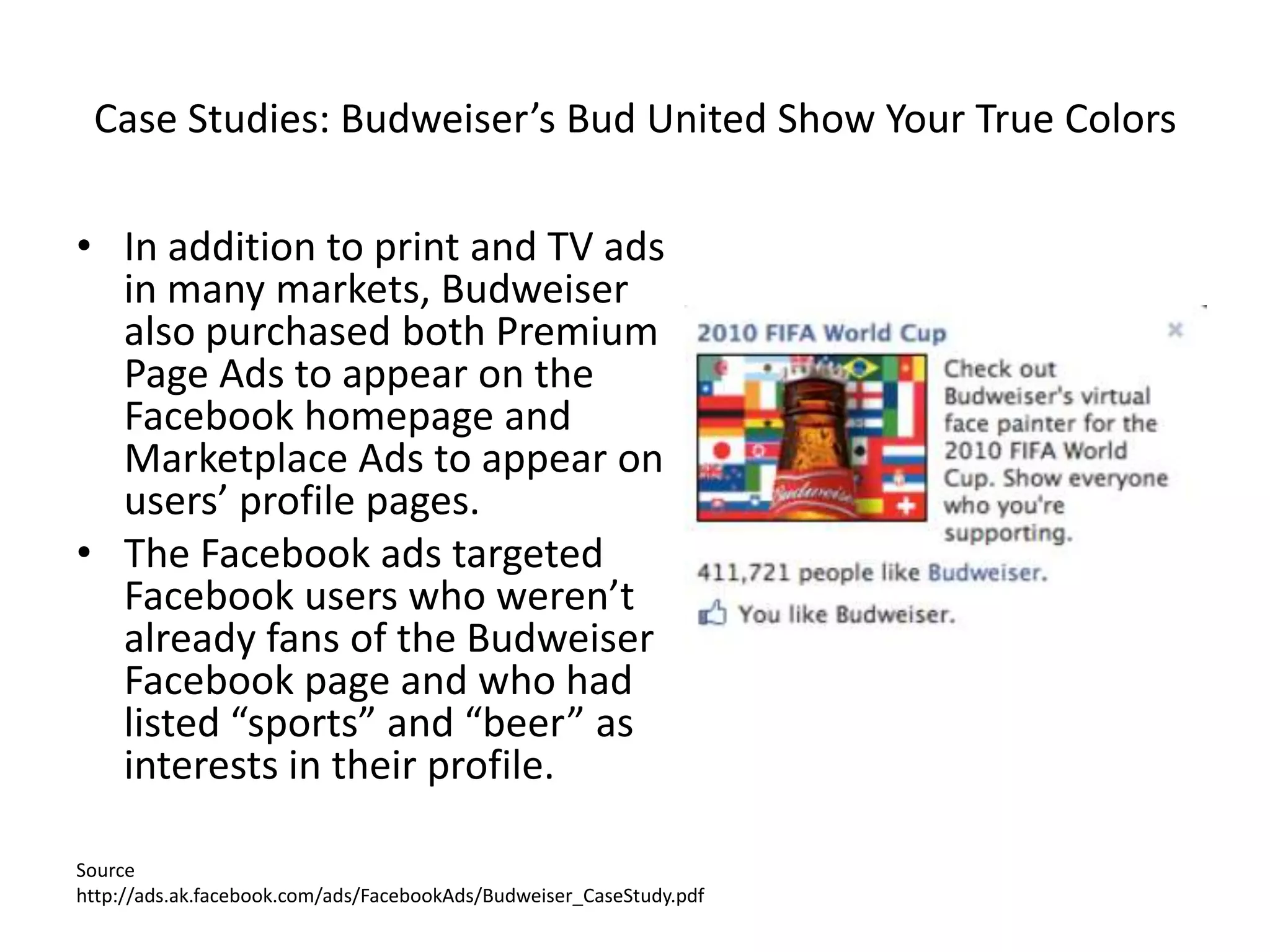 Case Studies: Budweiser’s Bud United Show Your True Colors

• In addition to print and TV ads in many markets, Budweiser also purchased both Premium Page Ads to appear on the Facebook homepage and Marketplace Ads to appear on users’ profile pages.

• The Facebook ads targeted Facebook users who weren’t already fans of the Budweiser Facebook page and who had listed “sports” and “beer” as interests in their profile.

2010 FIFA World Cup

×

Budweiser

Check out Budweiser's virtual face painter for the 2010 FIFA World Cup. Show everyone who you're supporting.

411,721 people like Budweiser.

You like Budweiser.

Source
http://ads.ak.facebook.com/ads/FacebookAds/Budweiser_CaseStudy.pdf